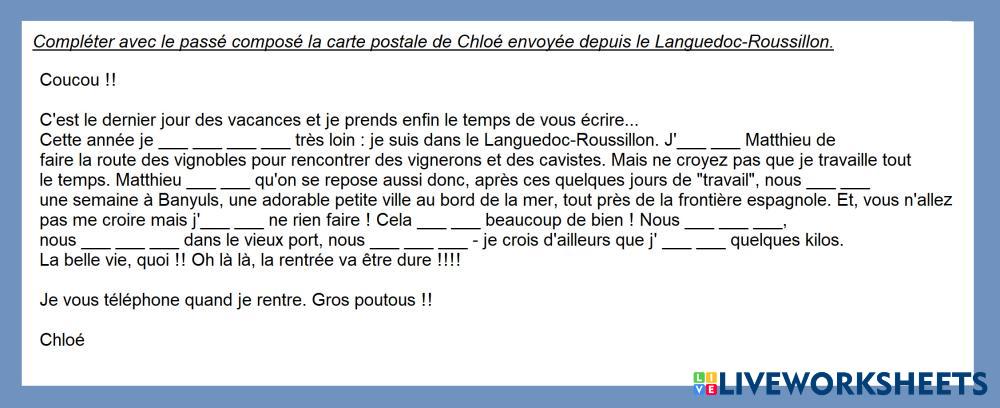 Compléter avec le passé composé la carte postale de Chloé envoyée depuis le Languedoc-Roussillon.

Coucou !!

C'est le dernier jour des vacances et je prends enfin le temps de vous écrire...

Cette année je ____ ____ ____ ____ très loin : je suis dans le Languedoc-Roussillon. J'____ ____ Matthieu de faire la route des vignobles pour rencontrer des vignerons et des cavistes. Mais ne croyez pas que je travaille tout le temps. Matthieu ____ ____ qu'on se repose aussi donc, après ces quelques jours de "travail", nous ____ ____ une semaine à Banyuls, une adorable petite ville au bord de la mer, tout près de la frontière espagnole. Et, vous n'allez pas me croire mais j'____ ____ ne rien faire ! Cela ____ ____ beaucoup de bien ! Nous ____ ____ ____, nous ____ ____ ____ dans le vieux port, nous ____ ____ ____ - je crois d'ailleurs que j' ____ ____ quelques kilos. La belle vie, quoi !! Oh là là, la rentrée va être dure !!!!

Je vous téléphone quand je rentre. Gros poutous !!

Chloé

LIVEWORKSHEETS